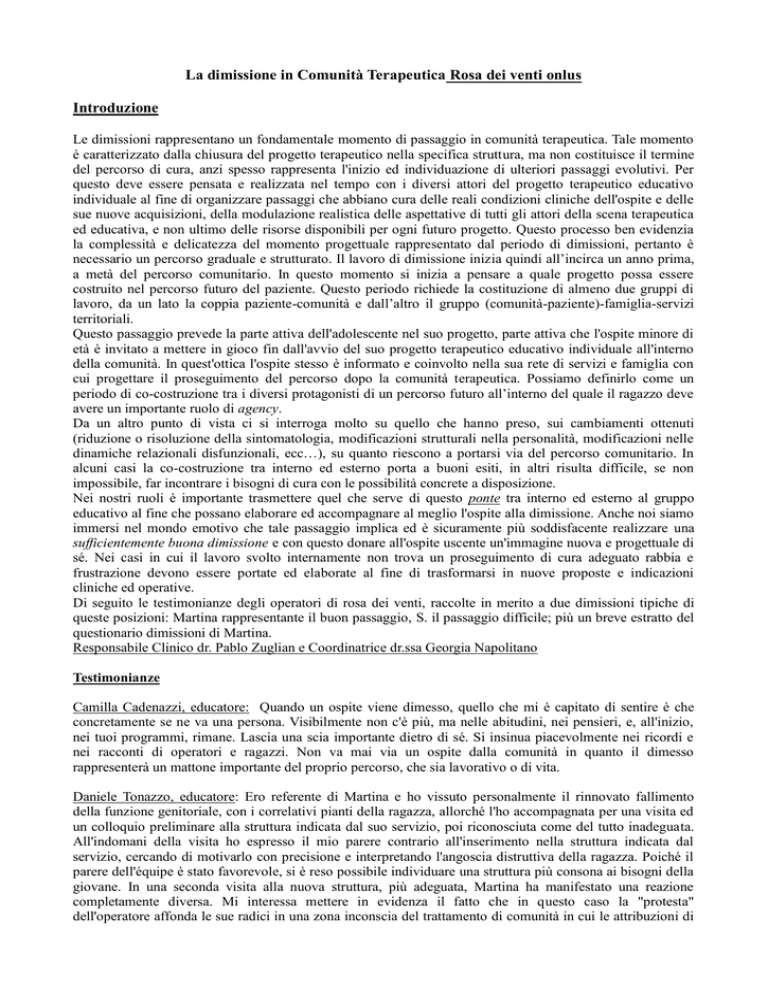 La dimissione in Comunità Terapeutica Rosa dei venti onlus

Introduzione

Le dimissioni rappresentano un fondamentale momento di passaggio in comunità terapeutica. Tale momento è caratterizzato dalla chiusura del progetto terapeutico nella specifica struttura, ma non costituisce il termine del percorso di cura, anzi spesso rappresenta l'inizio ed individuazione di ulteriori passaggi evolutivi. Per questo deve essere pensata e realizzata nel tempo con i diversi attori del progetto terapeutico educativo individuale al fine di organizzare passaggi che abbiano cura delle reali condizioni cliniche dell'ospite e delle sue nuove acquisizioni, della modulazione realistica delle aspettative di tutti gli attori della scena terapeutica ed educativa, e non ultimo delle risorse disponibili per ogni futuro progetto. Questo processo ben evidenzia la complessità e delicatezza del momento progettuale rappresentato dal periodo di dimissioni, pertanto è necessario un percorso graduale e strutturato. Il lavoro di dimissione inizia quindi all'incirca un anno prima, a metà del percorso comunitario. In questo momento si inizia a pensare a quale progetto possa essere costruito nel percorso futuro del paziente. Questo periodo richiede la costituzione di almeno due gruppi di lavoro, da un lato la coppia paziente-comunità e dall'altro il gruppo (comunità-paziente)-famiglia-servizi territoriali.
Questo passaggio prevede la parte attiva dell'adolescente nel suo progetto, parte attiva che l'ospite minore di età è invitato a mettere in gioco fin dall'avvio del suo progetto terapeutico educativo individuale all'interno della comunità. In quest'ottica l'ospite stesso è informato e coinvolto nella sua rete di servizi e famiglia con cui progettare il proseguimento del percorso dopo la comunità terapeutica. Possiamo definirlo come un periodo di co-costruzione tra i diversi protagonisti di un percorso futuro all'interno del quale il ragazzo deve avere un importante ruolo di agency.
Da un altro punto di vista ci si interroga molto su quello che hanno preso, sui cambiamenti ottenuti (riduzione o risoluzione della sintomatologia, modificazioni strutturali nella personalità, modificazioni nelle dinamiche relazionali disfunzionali, ecc…), su quanto riescono a portarsi via del percorso comunitario. In alcuni casi la co-costruzione tra interno ed esterno porta a buoni esiti, in altri risulta difficile, se non impossibile, far incontrare i bisogni di cura con le possibilità concrete a disposizione.
Nei nostri ruoli è importante trasmettere quel che serve di questo ponte tra interno ed esterno al gruppo educativo al fine che possano elaborare ed accompagnare al meglio l'ospite alla dimissione. Anche noi siamo immersi nel mondo emotivo che tale passaggio implica ed è sicuramente più soddisfacente realizzare una sufficientemente buona dimissione e con questo donare all'ospite uscente un'immagine nuova e progettuale di sé. Nei casi in cui il lavoro svolto internamente non trova un proseguimento di cura adeguato rabbia e frustrazione devono essere portate ed elaborate al fine di trasformarsi in nuove proposte e indicazioni cliniche ed operative.
Di seguito le testimonianze degli operatori di rosa dei venti, raccolte in merito a due dimissioni tipiche di queste posizioni: Martina rappresentante il buon passaggio, S. il passaggio difficile; più un breve estratto del questionario dimissioni di Martina.
Responsabile Clinico dr. Pablo Zuglian e Coordinatrice dr.ssa Georgia Napolitano

Testimonianze

Camilla Cadenazzi, educatore: Quando un ospite viene dimesso, quello che mi è capitato di sentire è che concretamente se ne va una persona. Visibilmente non c'è più, ma nelle abitudini, nei pensieri, e, all'inizio, nei tuoi programmi, rimane. Lascia una scia importante dietro di sé. Si insinua piacevolmente nei ricordi e nei racconti di operatori e ragazzi. Non va mai via un ospite dalla comunità in quanto il dimesso rappresenterà un mattone importante del proprio percorso, che sia lavorativo o di vita.

Daniele Tonazzo, educatore: Ero referente di Martina e ho vissuto personalmente il rinnovato fallimento della funzione genitoriale, con i correlativi pianti della ragazza, allorché l'ho accompagnata per una visita ed un colloquio preliminare alla struttura indicata dal suo servizio, poi riconosciuta come del tutto inadeguata. All'indomani della visita ho espresso il mio parere contrario all'inserimento nella struttura indicata dal servizio, cercando di motivarlo con precisione e interpretando l'angoscia distruttiva della ragazza. Poiché il parere dell'équipe è stato favorevole, si è reso possibile individuare una struttura più consona ai bisogni della giovane. In una seconda visita alla nuova struttura, più adeguata, Martina ha manifestato una reazione completamente diversa. Mi interessa mettere in evidenza il fatto che in questo caso la "protesta" dell'operatore affonda le sue radici in una zona inconscia del trattamento di comunità in cui le attribuzioni di